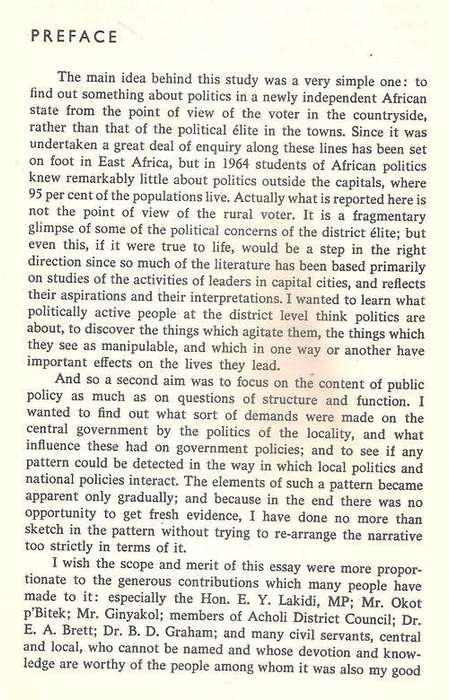 PREFACE

The main idea behind this study was a very simple one: to find out something about politics in a newly independent African state from the point of view of the voter in the countryside, rather than that of the political élite in the towns. Since it was undertaken a great deal of enquiry along these lines has been set on foot in East Africa, but in 1964 students of African politics knew remarkably little about politics outside the capitals, where 95 per cent of the populations live. Actually what is reported here is not the point of view of the rural voter. It is a fragmentary glimpse of some of the political concerns of the district élite; but even this, if it were true to life, would be a step in the right direction since so much of the literature has been based primarily on studies of the activities of leaders in capital cities, and reflects their aspirations and their interpretations. I wanted to learn what politically active people at the district level think politics are about, to discover the things which agitate them, the things which they see as manipulable, and which in one way or another have important effects on the lives they lead.

And so a second aim was to focus on the content of public policy as much as on questions of structure and function. I wanted to find out what sort of demands were made on the central government by the politics of the locality, and what influence these had on government policies; and to see if any pattern could be detected in the way in which local politics and national policies interact. The elements of such a pattern became apparent only gradually; and because in the end there was no opportunity to get fresh evidence, I have done no more than sketch in the pattern without trying to re-arrange the narrative too strictly in terms of it.

I wish the scope and merit of this essay were more proportionate to the generous contributions which many people have made to it: especially the Hon. E. Y. Lakidi, MP; Mr. Okot p'Bitek; Mr. Ginyakol; members of Acholi District Council; Dr. E. A. Brett; Dr. B. D. Graham; and many civil servants, central and local, who cannot be named and whose devotion and knowledge are worthy of the people among whom it was also my good